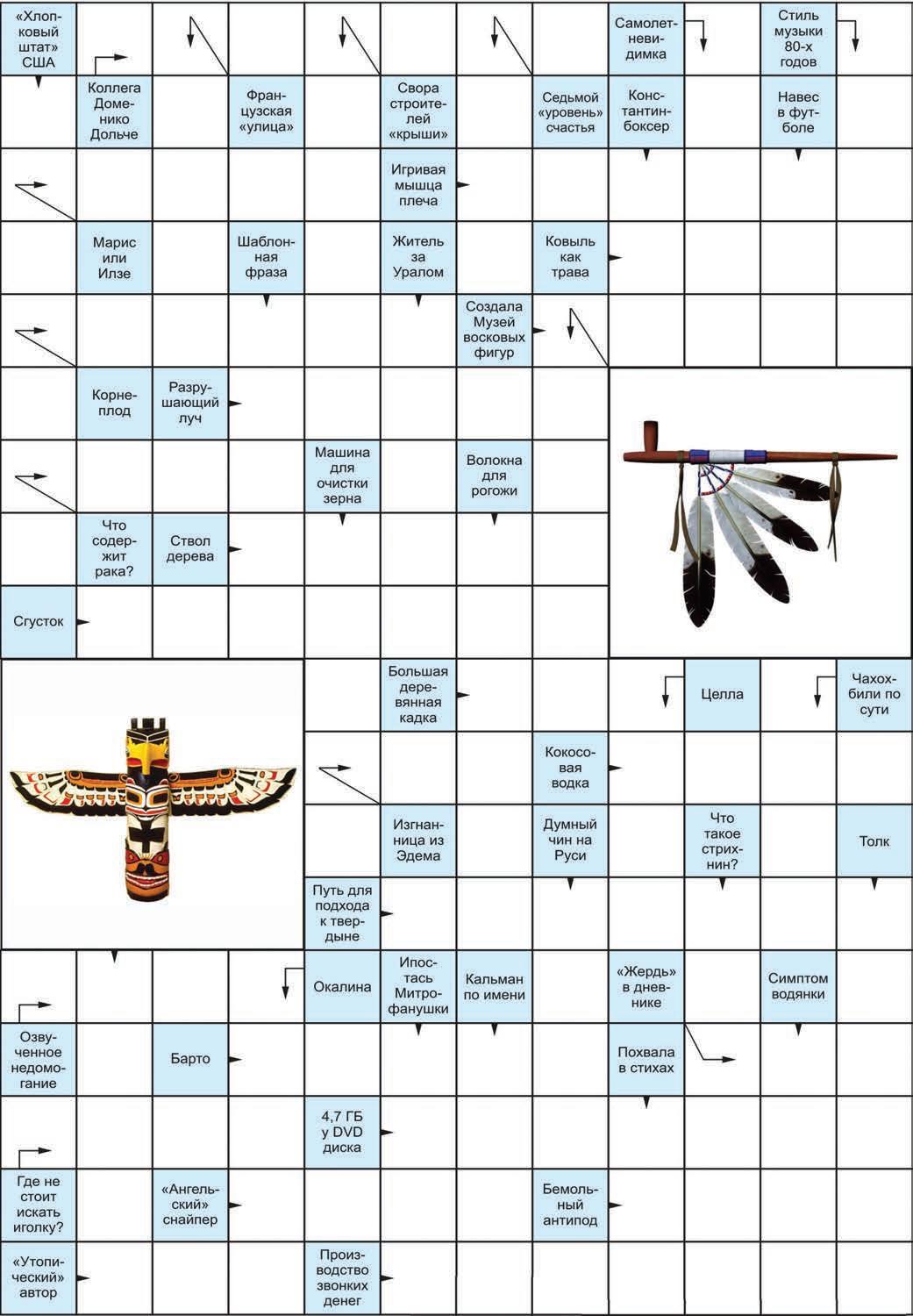 «Хлопковый штат» США

Самолет-невидимка

Стиль музыки 80-х годов

Коллега Доменико Дольче

Французская «улица»

Свора строителей «крыши»

Седьмой «уровень» счастья

Константин-боксер

Навес в футболе

Игривая мышца плеча

Марис или Илзе

Шаблонная фраза

Житель за Уралом

Ковыль как трава

Создала Музей восковых фигур

Корнеплод

Разрушающий луч

Машина для очистки зерна

Волокна для рогожи

Что содержит рака?

Ствол дерева

Сгусток

Большая деревянная кадка

Целла

Чахохбили по сути

Кокосовая водка

Изгнанница из Эдема

Думный чин на Руси

Что такое стрихнин?

Толк

Путь для подхода к твердыне

Окалина

Ипостась Митрофанушки

Кальман по имени

«Жердь» в дневнике

Симптом водянки

Озвученное недомогание

Барто

Похвала в стихах

4,7 ГБ у DVD диска

Где не стоит искать иголку?

«Ангельский» снайпер

Бемольный антипод

«Утопический» автор

Производство звонких денег